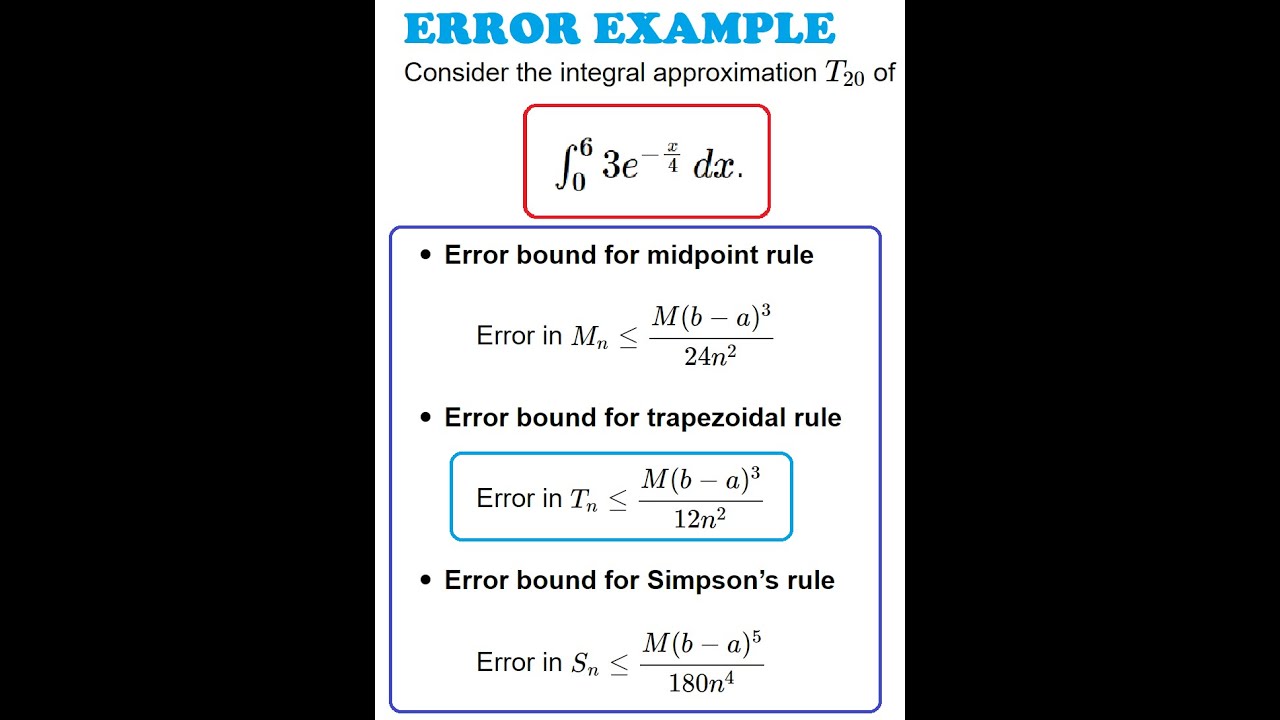 ERROR EXAMPLE

Consider the integral approximation $T_{20}$ of

$\int_0^6 3e^{-\frac{x}{4}}\,dx.$

• Error bound for midpoint rule

Error in $M_n \leq \frac{M(b-a)^3}{24n^2}$

• Error bound for trapezoidal rule

Error in $T_n \leq \frac{M(b-a)^3}{12n^2}$

• Error bound for Simpson's rule

Error in $S_n \leq \frac{M(b-a)^5}{180n^4}$